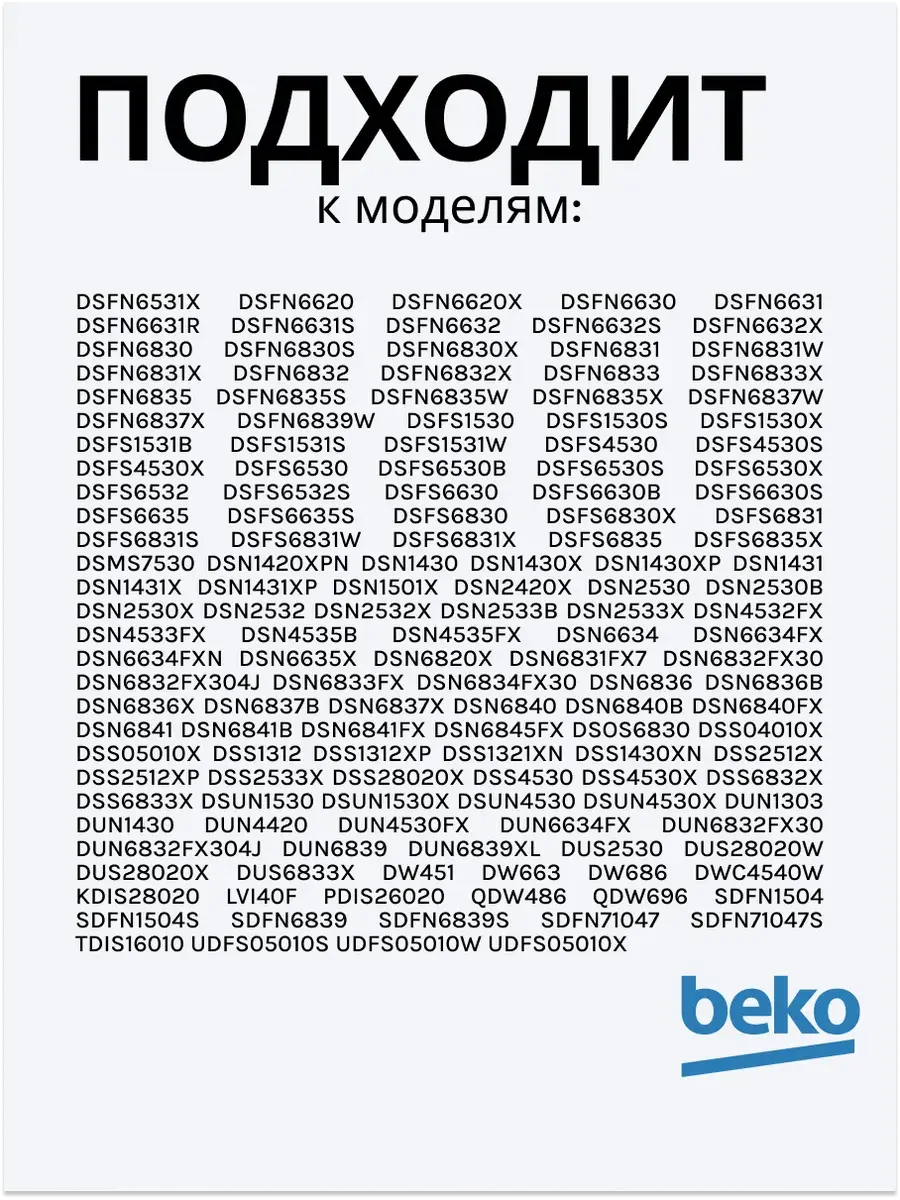 ПОДХОДИТ
к моделям:

DSFN6531X DSFN6620 DSFN6620X DSFN6630 DSFN6631 DSFN6631R DSFN6631S DSFN6632 DSFN6632S DSFN6632X DSFN6830 DSFN6830S DSFN6830X DSFN6831 DSFN6831W DSFN6831X DSFN6832 DSFN6832X DSFN6833 DSFN6833X DSFN6835 DSFN6835S DSFN6835W DSFN6835X DSFN6837W DSFN6837X DSFN6839W DSFS1530 DSFS1530S DSFS1530X DSFS1531B DSFS1531S DSFS1531W DSFS4530 DSFS4530S DSFS4530X DSFS6530 DSFS6530B DSFS6530S DSFS6530X DSFS6532 DSFS6532S DSFS6630 DSFS6630B DSFS6630S DSFS6635 DSFS6635S DSFS6830 DSFS6830X DSFS6831 DSFS6831S DSFS6831W DSFS6831X DSFS6835 DSFS6835X DSMS7530 DSN1420XPN DSN1430 DSN1430X DSN1430XP DSN1431 DSN1431X DSN1431XP DSN1501X DSN2420X DSN2530 DSN2530B DSN2530X DSN2532 DSN2532X DSN2533B DSN2533X DSN4532FX DSN4533FX DSN4535B DSN4535FX DSN6634 DSN6634FX DSN6634FXN DSN6635X DSN6820X DSN6831FX7 DSN6832FX30 DSN6832FX304J DSN6833FX DSN6834FX30 DSN6836 DSN6836B DSN6836X DSN6837B DSN6837X DSN6840 DSN6840B DSN6840FX DSN6841 DSN6841B DSN6841FX DSN6845FX DSOS6830 DSS04010X DSS05010X DSS1312 DSS1312XP DSS1321XN DSS1430XN DSS2512X DSS2512XP DSS2533X DSS28020X DSS4530 DSS4530X DSS6832X DSS6833X DSUN1530 DSUN1530X DSUN4530 DSUN4530X DUN1303 DUN1430 DUN4420 DUN4530FX DUN6634FX DUN6832FX30 DUN6832FX304J DUN6839 DUN6839XL DUS2530 DUS28020W DUS28020X DUS6833X DW451 DW663 DW686 DWC4540W KDIS28020 LVI40F PDIS26020 QDW486 QDW696 SDFN1504 SDFN1504S SDFN6839 SDFN6839S SDFN71047 SDFN71047S TDIS16010 UDFS05010S UDFS05010W UDFS05010X

beko